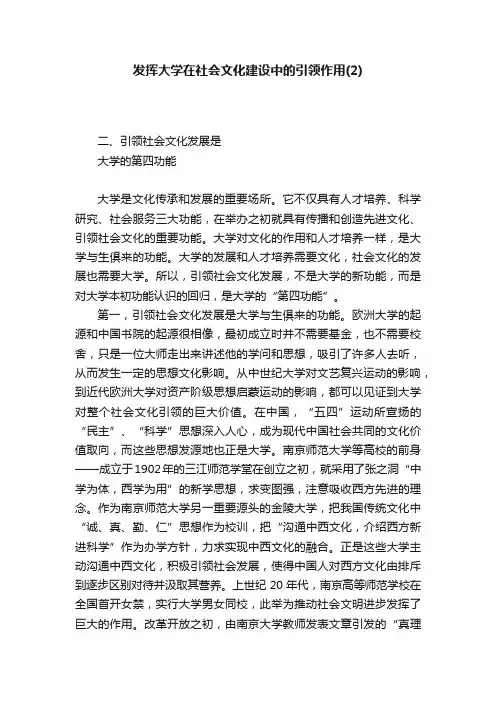 发挥大学在社会文化建设中的引领作用(2)

二、引领社会文化发展是
大学的第四功能

大学是文化传承和发展的重要场所。它不仅具有人才培养、科学研究、社会服务三大功能，在举办之初就具有传播和创造先进文化、引领社会文化的重要功能。大学对文化的作用和人才培养一样，是大学与生俱来的功能。大学的发展和人才培养需要文化，社会文化的发展也需要大学。所以，引领社会文化发展，不是大学的新功能，而是对大学本初功能认识的回归，是大学的“第四功能”。

第一，引领社会文化发展是大学与生俱来的功能。欧洲大学的起源和中国书院的起源很相像，最初成立时并不需要基金，也不需要校舍，只是一位大师走出来讲述他的学问和思想，吸引了许多人去听，从而发生一定的思想文化影响。从中世纪大学对文艺复兴运动的影响，到近代欧洲大学对资产阶级思想启蒙运动的影响，都可以见证到大学对整个社会文化引领的巨大价值。在中国，“五四”运动所宣扬的“民主”、“科学”思想深入人心，成为现代中国社会共同的文化价值取向，而这些思想发源地也正是大学。南京师范大学等高校的前身——成立于1902年的三江师范学堂在创立之初，就采用了张之洞“中学为体，西学为用”的新学思想，求变图强，注意吸收西方先进的理念。作为南京师范大学另一重要源头的金陵大学，把我国传统文化中“诚、真、勤、仁”思想作为校训，把“沟通中西文化，介绍西方新进科学”作为办学方针，力求实现中西文化的融合。正是这些大学主动沟通中西文化，积极引领社会发展，使得中国人对西方文化由排斥到逐步区别对待并汲取其营养。上世纪 20 年代，南京高等师范学校在全国首开女禁，实行大学男女同校，此举为推动社会文明进步发挥了巨大的作用。改革开放之初，由南京大学教师发表文章引发的“真理